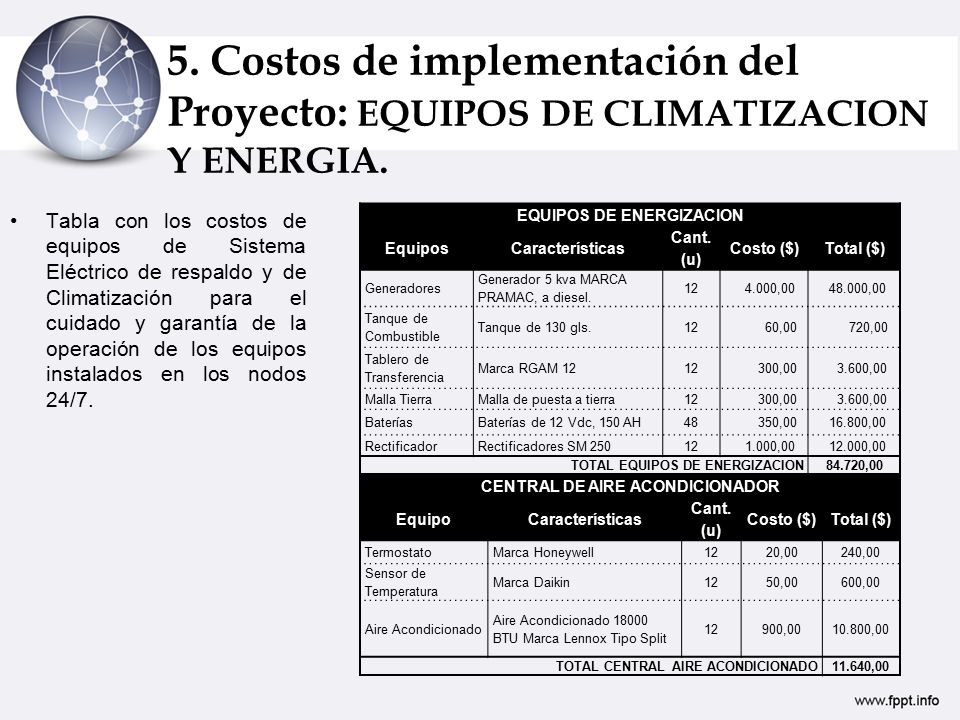 5. Costos de implementación del Proyecto: EQUIPOS DE CLIMATIZACION Y ENERGIA.

• Tabla con los costos de equipos de Sistema Eléctrico de respaldo y de Climatización para el cuidado y garantía de la operación de los equipos instalados en los nodos 24/7.

| EQUIPOS DE ENERGIZACION | | | | |
|---|---|---|---|---|
| Equipos | Características | Cant. (u) | Costo ($) | Total ($) |
| Generadores | Generador 5 kva MARCA PRAMAC, a diesel. | 12 | 4.000,00 | 48.000,00 |
| Tanque de Combustible | Tanque de 130 gls. | 12 | 60,00 | 720,00 |
| Tablero de Transferencia | Marca RGAM 12 | 12 | 300,00 | 3.600,00 |
| Malla Tierra | Malla de puesta a tierra | 12 | 300,00 | 3.600,00 |
| Baterías | Baterías de 12 Vdc, 150 AH | 48 | 350,00 | 16.800,00 |
| Rectificador | Rectificadores SM 250 | 12 | 1.000,00 | 12.000,00 |
| TOTAL EQUIPOS DE ENERGIZACION | | | | 84.720,00 |

| CENTRAL DE AIRE ACONDICIONADOR | | | | |
|---|---|---|---|---|
| Equipo | Características | Cant. (u) | Costo ($) | Total ($) |
| Termostato | Marca Honeywell | 12 | 20,00 | 240,00 |
| Sensor de Temperatura | Marca Daikin | 12 | 50,00 | 600,00 |
| Aire Acondicionado | Aire Acondicionado 18000 BTU Marca Lennox Tipo Split | 12 | 900,00 | 10.800,00 |
| TOTAL CENTRAL AIRE ACONDICIONADO | | | | 11.640,00 |

www.fppt.info